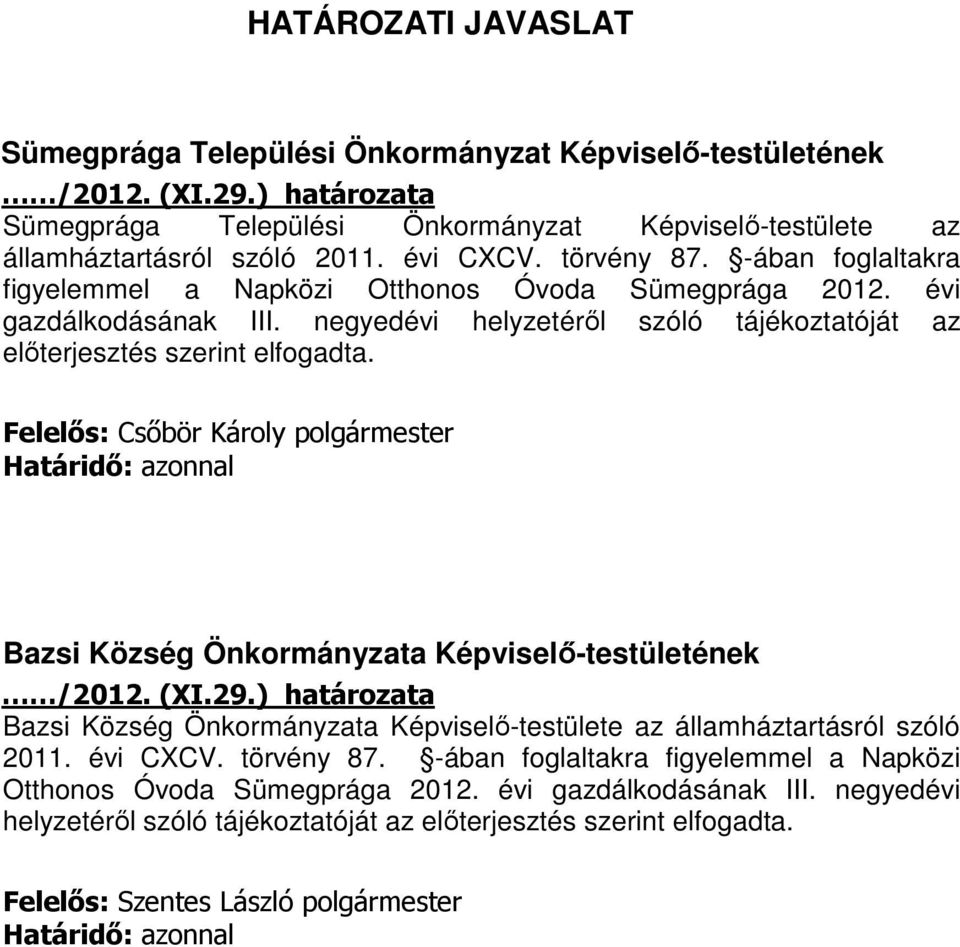 HATÁROZATI JAVASLAT

Sümegprága Települési Önkormányzat Képviselő-testületének ……/2012. (XI.29.) határozata
Sümegprága Települési Önkormányzat Képviselő-testülete az államháztartásról szóló 2011. évi CXCV. törvény 87. §-ában foglaltakra figyelemmel a Napközi Otthonos Óvoda Sümegprága 2012. évi gazdálkodásának III. negyedévi helyzetéről szóló tájékoztatóját az előterjesztés szerint elfogadta.

Felelős: Csőbör Károly polgármester
Határidő: azonnal

Bazsi Község Önkormányzata Képviselő-testületének ……/2012. (XI.29.) határozata
Bazsi Község Önkormányzata Képviselő-testülete az államháztartásról szóló 2011. évi CXCV. törvény 87. §-ában foglaltakra figyelemmel a Napközi Otthonos Óvoda Sümegprága 2012. évi gazdálkodásának III. negyedévi helyzetéről szóló tájékoztatóját az előterjesztés szerint elfogadta.

Felelős: Szentes László polgármester
Határidő: azonnal